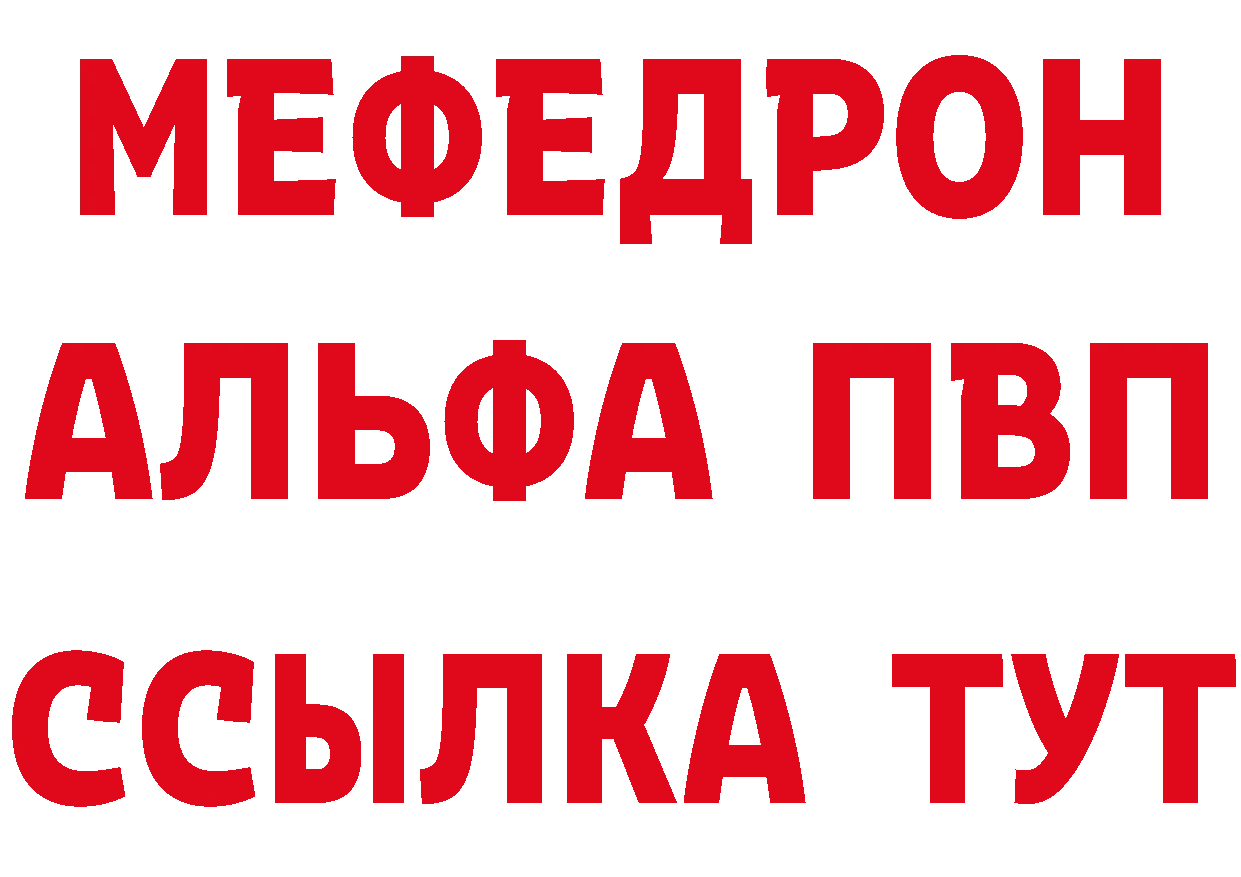 МЕФЕДРОН
АЛЬФА ПВП
ССЫЛКА ТУТ